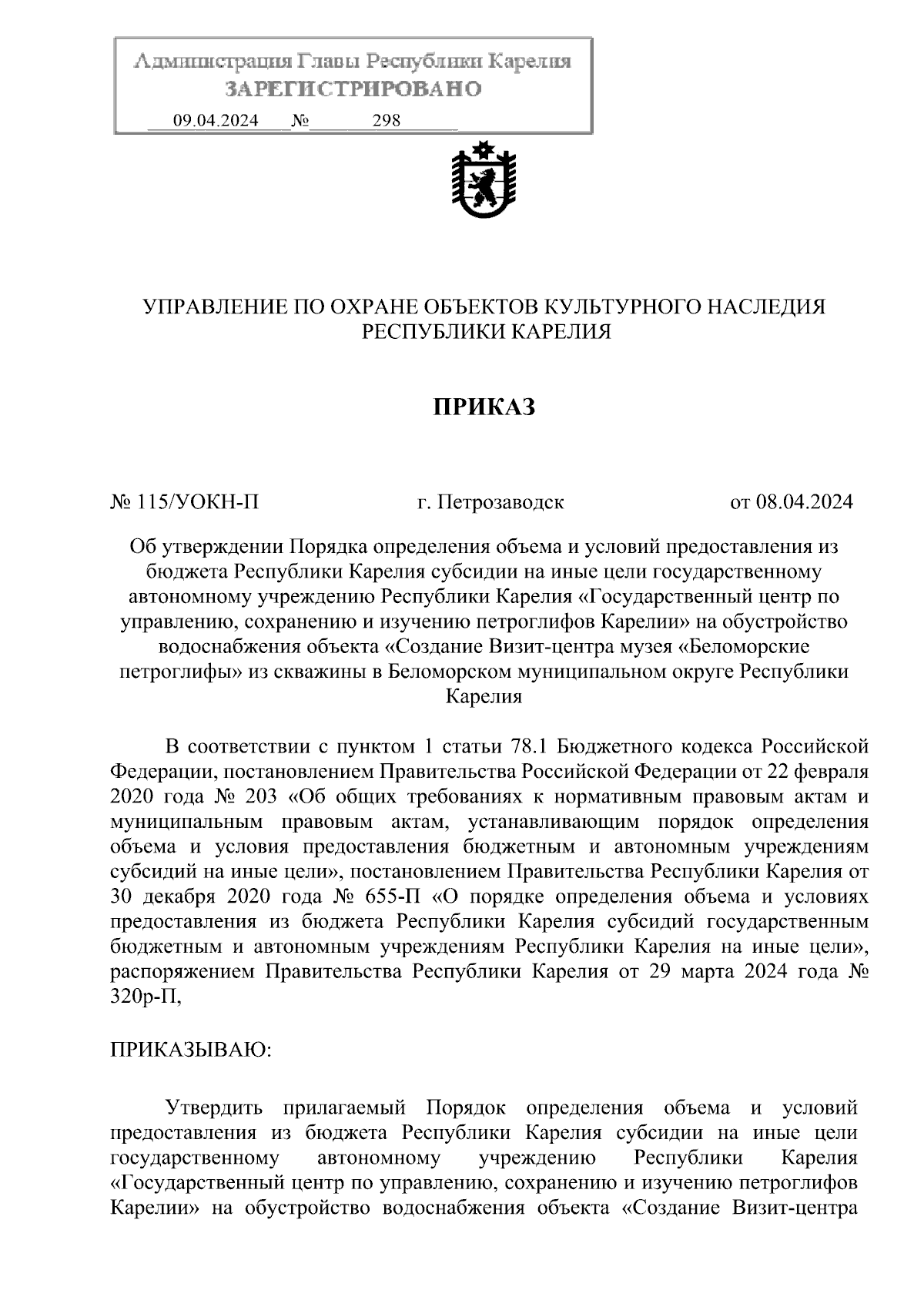 Администрация Главы Республики Карелия
ЗАРЕГИСТРИРОВАНО
09.04.2024 № 298

УПРАВЛЕНИЕ ПО ОХРАНЕ ОБЪЕКТОВ КУЛЬТУРНОГО НАСЛЕДИЯ РЕСПУБЛИКИ КАРЕЛИЯ

ПРИКАЗ

№ 115/УОКН-П г. Петрозаводск от 08.04.2024

Об утверждении Порядка определения объема и условий предоставления из бюджета Республики Карелия субсидии на иные цели государственному автономному учреждению Республики Карелия «Государственный центр по управлению, сохранению и изучению петроглифов Карелии» на обустройство водоснабжения объекта «Создание Визит-центра музея «Беломорские петроглифы» из скважины в Беломорском муниципальном округе Республики Карелия

В соответствии с пунктом 1 статьи 78.1 Бюджетного кодекса Российской Федерации, постановлением Правительства Российской Федерации от 22 февраля 2020 года № 203 «Об общих требованиях к нормативным правовым актам и муниципальным правовым актам, устанавливающим порядок определения объема и условия предоставления бюджетным и автономным учреждениям субсидий на иные цели», постановлением Правительства Республики Карелия от 30 декабря 2020 года № 655-П «О порядке определения объема и условиях предоставления из бюджета Республики Карелия субсидий государственным бюджетным и автономным учреждениям Республики Карелия на иные цели», распоряжением Правительства Республики Карелия от 29 марта 2024 года № 320р-П,

ПРИКАЗЫВАЮ:

Утвердить прилагаемый Порядок определения объема и условий предоставления из бюджета Республики Карелия субсидии на иные цели государственному автономному учреждению Республики Карелия «Государственный центр по управлению, сохранению и изучению петроглифов Карелии» на обустройство водоснабжения объекта «Создание Визит-центра